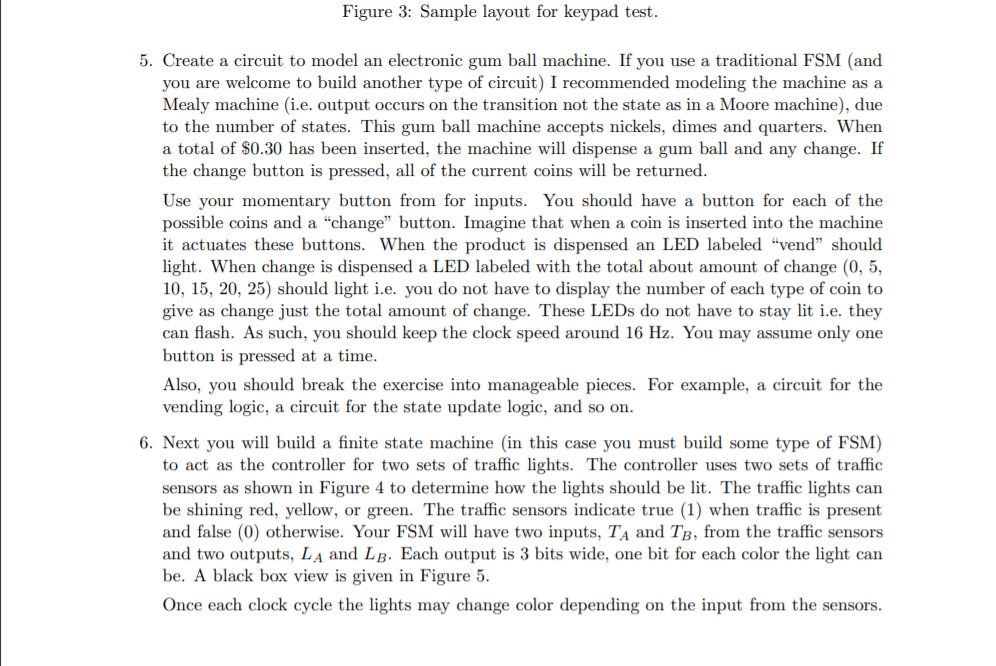 Figure 3: Sample layout for keypad test.

5. Create a circuit to model an electronic gum ball machine. If you use a traditional FSM (and you are welcome to build another type of circuit) I recommended modeling the machine as a Mealy machine (i.e. output occurs on the transition not the state as in a Moore machine), due to the number of states. This gum ball machine accepts nickels, dimes and quarters. When a total of $0.30 has been inserted, the machine will dispense a gum ball and any change. If the change button is pressed, all of the current coins will be returned.

Use your momentary button from for inputs. You should have a button for each of the possible coins and a "change" button. Imagine that when a coin is inserted into the machine it actuates these buttons. When the product is dispensed an LED labeled "vend" should light. When change is dispensed a LED labeled with the total about amount of change (0, 5, 10, 15, 20, 25) should light i.e. you do not have to display the number of each type of coin to give as change just the total amount of change. These LEDs do not have to stay lit i.e. they can flash. As such, you should keep the clock speed around 16 Hz. You may assume only one button is pressed at a time.

Also, you should break the exercise into manageable pieces. For example, a circuit for the vending logic, a circuit for the state update logic, and so on.

6. Next you will build a finite state machine (in this case you must build some type of FSM) to act as the controller for two sets of traffic lights. The controller uses two sets of traffic sensors as shown in Figure 4 to determine how the lights should be lit. The traffic lights can be shining red, yellow, or green. The traffic sensors indicate true (1) when traffic is present and false (0) otherwise. Your FSM will have two inputs, $T_A$ and $T_B$, from the traffic sensors and two outputs, $L_A$ and $L_B$. Each output is 3 bits wide, one bit for each color the light can be. A black box view is given in Figure 5.

Once each clock cycle the lights may change color depending on the input from the sensors.